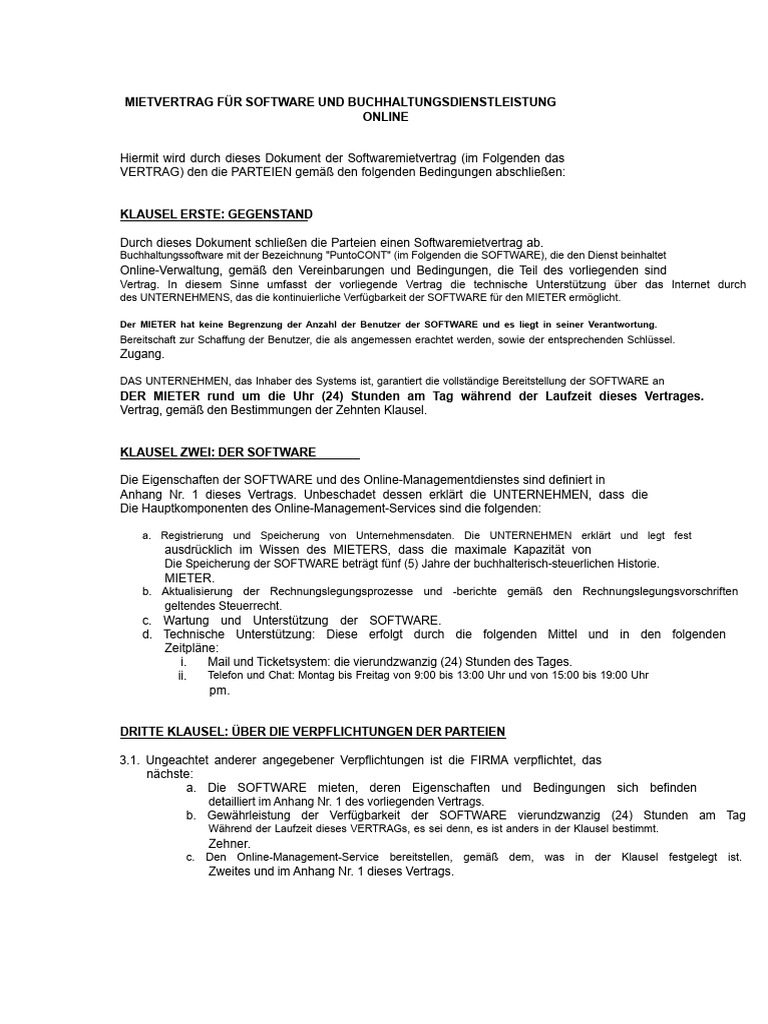 MIETVERTRAG FÜR SOFTWARE UND BUCHHALTUNGSDIENSTLEISTUNG ONLINE

Hiermit wird durch dieses Dokument der Softwaremietvertrag (im Folgenden das VERTRAG) den die PARTEIEN gemäß den folgenden Bedingungen abschließen:

KLAUSEL ERSTE: GEGENSTAND

Durch dieses Dokument schließen die Parteien einen Softwaremietvertrag ab. Buchhaltungssoftware mit der Bezeichnung "PuntoCONT" (im Folgenden die SOFTWARE), die den Dienst beinhaltet Online-Verwaltung, gemäß den Vereinbarungen und Bedingungen, die Teil des vorliegenden sind Vertrag. In diesem Sinne umfasst der vorliegende Vertrag die technische Unterstützung über das Internet durch des UNTERNEHMENS, das die kontinuierliche Verfügbarkeit der SOFTWARE für den MIETER ermöglicht.

Der MIETER hat keine Begrenzung der Anzahl der Benutzer der SOFTWARE und es liegt in seiner Verantwortung. Bereitschaft zur Schaffung der Benutzer, die als angemessen erachtet werden, sowie der entsprechenden Schlüssel. Zugang.

DAS UNTERNEHMEN, das Inhaber des Systems ist, garantiert die vollständige Bereitstellung der SOFTWARE an DER MIETER rund um die Uhr (24) Stunden am Tag während der Laufzeit dieses Vertrages. Vertrag, gemäß den Bestimmungen der Zehnten Klausel.

KLAUSEL ZWEI: DER SOFTWARE

Die Eigenschaften der SOFTWARE und des Online-Managementdienstes sind definiert in Anhang Nr. 1 dieses Vertrags. Unbeschadet dessen erklärt die UNTERNEHMEN, dass die Die Hauptkomponenten des Online-Management-Services sind die folgenden:

a. Registrierung und Speicherung von Unternehmensdaten. Die UNTERNEHMEN erklärt und legt fest ausdrücklich im Wissen des MIETERS, dass die maximale Kapazität von Die Speicherung der SOFTWARE beträgt fünf (5) Jahre der buchhalterisch-steuerlichen Historie. MIETER.
b. Aktualisierung der Rechnungslegungsprozesse und -berichte gemäß den Rechnungslegungsvorschriften geltendes Steuerrecht.
c. Wartung und Unterstützung der SOFTWARE.
d. Technische Unterstützung: Diese erfolgt durch die folgenden Mittel und in den folgenden Zeitpläne:
i. Mail und Ticketsystem: die vierundzwanzig (24) Stunden des Tages.
ii. Telefon und Chat: Montag bis Freitag von 9:00 bis 13:00 Uhr und von 15:00 bis 19:00 Uhr pm.

DRITTE KLAUSEL: ÜBER DIE VERPFLICHTUNGEN DER PARTEIEN

3.1. Ungeachtet anderer angegebener Verpflichtungen ist die FIRMA verpflichtet, das nächste:
a. Die SOFTWARE mieten, deren Eigenschaften und Bedingungen sich befinden detailliert im Anhang Nr. 1 des vorliegenden Vertrags.
b. Gewährleistung der Verfügbarkeit der SOFTWARE vierundzwanzig (24) Stunden am Tag Während der Laufzeit dieses VERTRAGs, es sei denn, es ist anders in der Klausel bestimmt. Zehner.
c. Den Online-Management-Service bereitstellen, gemäß dem, was in der Klausel festgelegt ist. Zweites und im Anhang Nr. 1 dieses Vertrags.